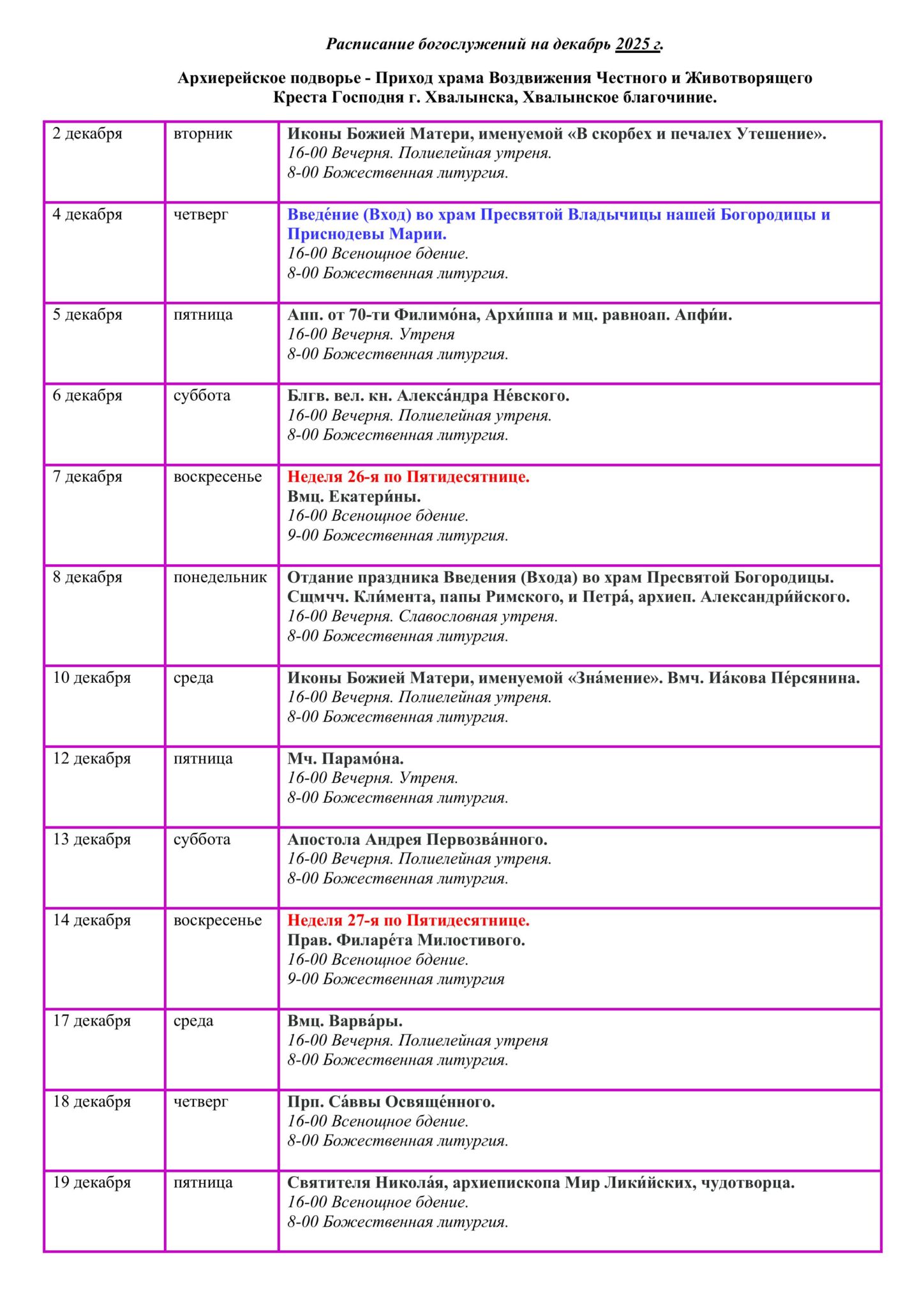 Расписание богослужений на декабрь 2025 г.

Архиерейское подворье - Приход храма Воздвижения Честного и Животворящего Креста Господня г. Хвалынска, Хвалынское благочиние.

| | | |
|---|---|---|
| 2 декабря | вторник | Иконы Божией Матери, именуемой «В скорбех и печалех Утешение». 16-00 Вечерня. Полиелейная утреня. 8-00 Божественная литургия. |
| 4 декабря | четверг | Введе́ние (Вход) во храм Пресвятой Владычицы нашей Богородицы и Приснодевы Марии. 16-00 Всенощное бдение. 8-00 Божественная литургия. |
| 5 декабря | пятница | Апп. от 70-ти Филимо́на, Архи́ппа и мц. равноап. Апфи́и. 16-00 Вечерня. Утреня 8-00 Божественная литургия. |
| 6 декабря | суббота | Блгв. вел. кн. Алекса́ндра Не́вского. 16-00 Вечерня. Полиелейная утреня. 8-00 Божественная литургия. |
| 7 декабря | воскресенье | Неделя 26-я по Пятидесятнице. Вмц. Екатери́ны. 16-00 Всенощное бдение. 9-00 Божественная литургия. |
| 8 декабря | понедельник | Отдание праздника Введения (Входа) во храм Пресвятой Богородицы. Сщмчч. Кли́мента, папы Римского, и Петра́, архиеп. Александри́йского. 16-00 Вечерня. Славословная утреня. 8-00 Божественная литургия. |
| 10 декабря | среда | Иконы Божией Матери, именуемой «Зна́мение». Вмч. Иа́кова Пе́рсянина. 16-00 Вечерня. Полиелейная утреня. 8-00 Божественная литургия. |
| 12 декабря | пятница | Мч. Парамо́на. 16-00 Вечерня. Утреня. 8-00 Божественная литургия. |
| 13 декабря | суббота | Апостола Андрея Первозва́нного. 16-00 Вечерня. Полиелейная утреня. 8-00 Божественная литургия. |
| 14 декабря | воскресенье | Неделя 27-я по Пятидесятнице. Прав. Филаре́та Милостивого. 16-00 Всенощное бдение. 9-00 Божественная литургия |
| 17 декабря | среда | Вмц. Варва́ры. 16-00 Вечерня. Полиелейная утреня 8-00 Божественная литургия. |
| 18 декабря | четверг | Прп. Са́ввы Освяще́нного. 16-00 Всенощное бдение. 8-00 Божественная литургия. |
| 19 декабря | пятница | Святителя Никола́я, архиепископа Мир Лики́йских, чудотворца. 16-00 Всенощное бдение. 8-00 Божественная литургия. |